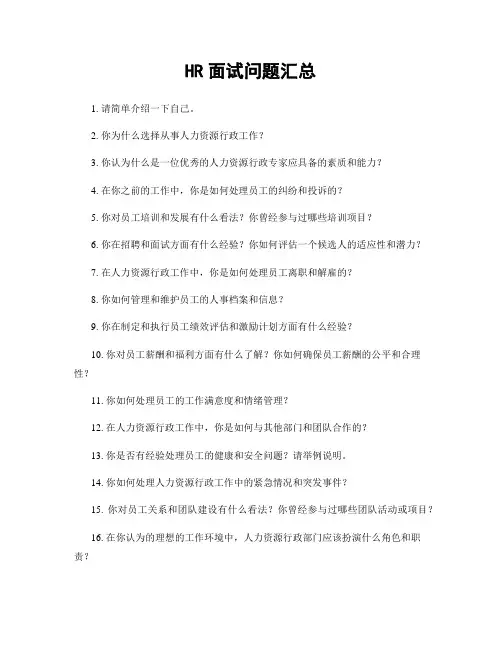 HR 面试问题汇总

1. 请简单介绍一下自己。

2. 你为什么选择从事人力资源行政工作？

3. 你认为什么是一位优秀的人力资源行政专家应具备的素质和能力？

4. 在你之前的工作中，你是如何处理员工的纠纷和投诉的？

5. 你对员工培训和发展有什么看法？你曾经参与过哪些培训项目？

6. 你在招聘和面试方面有什么经验？你如何评估一个候选人的适应性和潜力？

7. 在人力资源行政工作中，你是如何处理员工离职和解雇的？

8. 你如何管理和维护员工的人事档案和信息？

9. 你在制定和执行员工绩效评估和激励计划方面有什么经验？

10. 你对员工薪酬和福利方面有什么了解？你如何确保员工薪酬的公平和合理性？

11. 你如何处理员工的工作满意度和情绪管理？

12. 在人力资源行政工作中，你是如何与其他部门和团队合作的？

13. 你是否有经验处理员工的健康和安全问题？请举例说明。

14. 你如何处理人力资源行政工作中的紧急情况和突发事件？

15. 你对员工关系和团队建设有什么看法？你曾经参与过哪些团队活动或项目？

16. 在你认为的理想的工作环境中，人力资源行政部门应该扮演什么角色和职责？